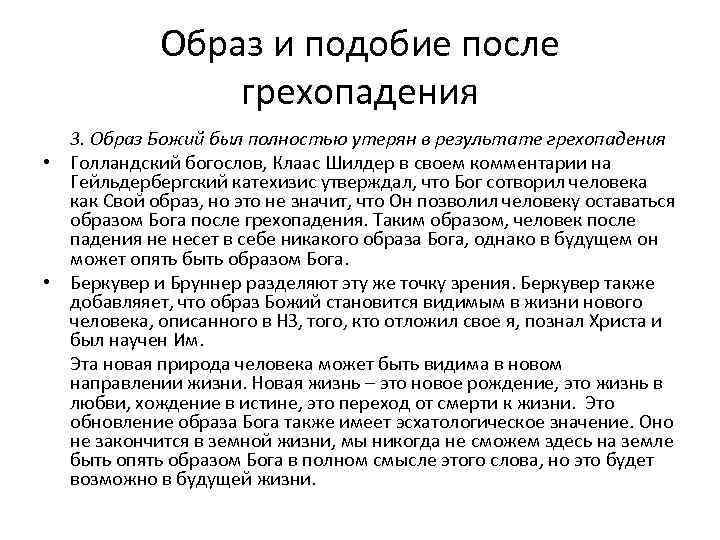 Образ и подобие после грехопадения

3. Образ Божий был полностью утерян в результате грехопадения

• Голландский богослов, Клаас Шилдер в своем комментарии на Гейльдербергский катехизис утверждал, что Бог сотворил человека как Свой образ, но это не значит, что Он позволил человеку оставаться образом Бога после грехопадения. Таким образом, человек после падения не несет в себе никакого образа Бога, однако в будущем он может опять быть образом Бога.

• Беркувер и Бруннер разделяют эту же точку зрения. Беркувер также добавляяет, что образ Божий становится видимым в жизни нового человека, описанного в НЗ, того, кто отложил свое я, познал Христа и был научен Им.

Эта новая природа человека может быть видима в новом направлении жизни. Новая жизнь – это новое рождение, это жизнь в любви, хождение в истине, это переход от смерти к жизни. Это обновление образа Бога также имеет эсхатологическое значение. Оно не закончится в земной жизни, мы никогда не сможем здесь на земле быть опять образом Бога в полном смысле этого слова, но это будет возможно в будущей жизни.